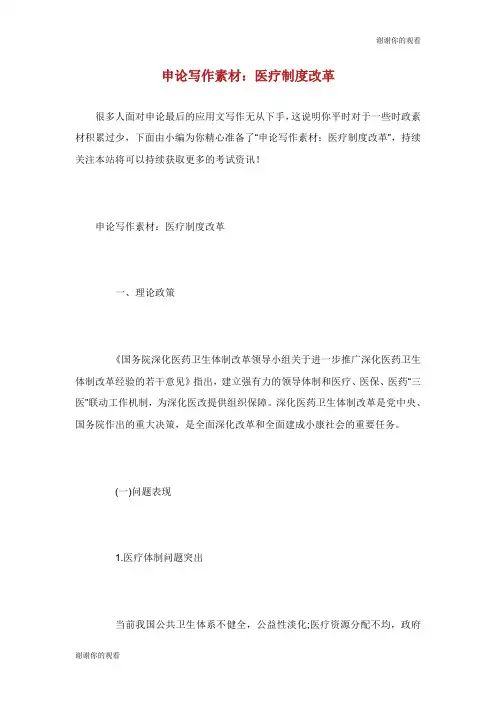 谢谢你的观看

申论写作素材：医疗制度改革

很多人面对申论最后的应用文写作无从下手，这说明你平时对于一些时政素材积累过少，下面由小编为你精心准备了“申论写作素材：医疗制度改革”，持续关注本站将可以持续获取更多的考试资讯！

申论写作素材：医疗制度改革

一、理论政策

《国务院深化医药卫生体制改革领导小组关于进一步推广深化医药卫生体制改革经验的若干意见》指出，建立强有力的领导体制和医疗、医保、医药“三医”联动工作机制，为深化医改提供组织保障。深化医药卫生体制改革是党中央、国务院作出的重大决策，是全面深化改革和全面建成小康社会的重要任务。

(一)问题表现

1.医疗体制问题突出

当前我国公共卫生体系不健全，公益性淡化;医疗资源分配不均，政府

谢谢你的观看